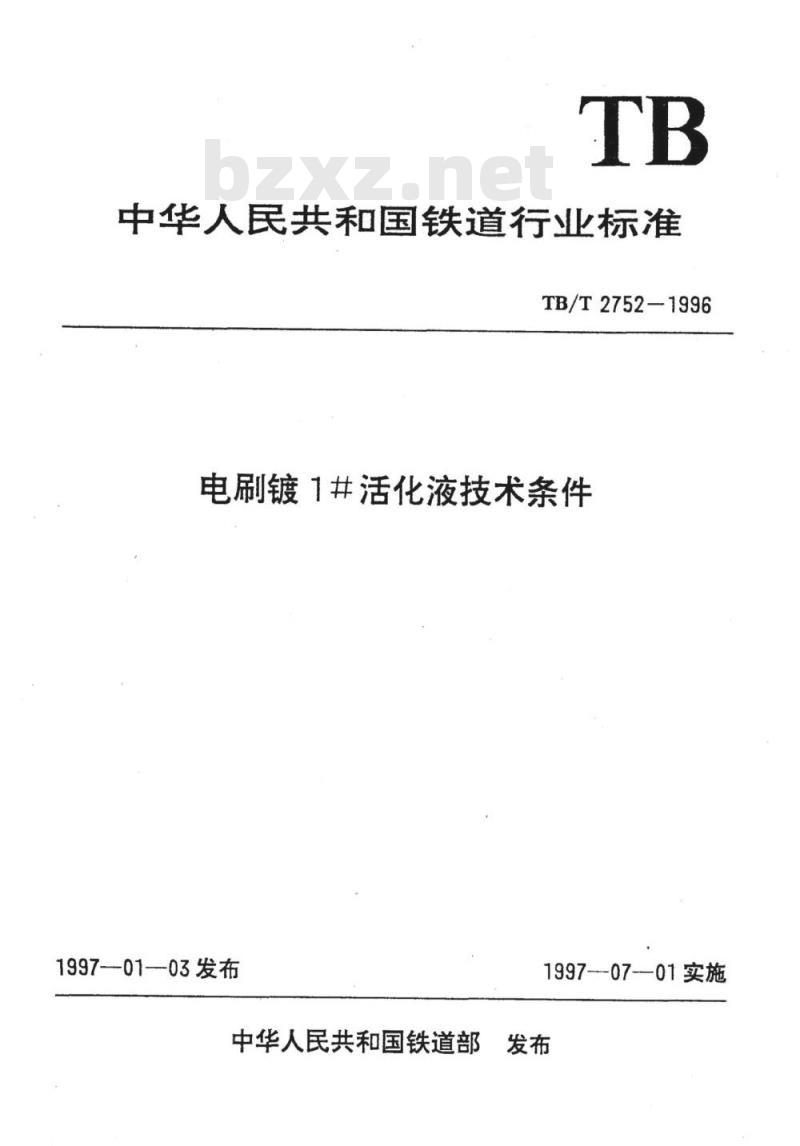 TB

bzxz.net

中华人民共和国铁道行业标准

TB/T 2752—1996

电刷镀 1# 活化液技术条件

1997—01—03 发布

1997—07—01 实施

中华人民共和国铁道部 发布